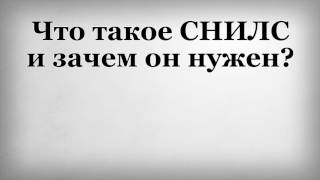 Что такое СНИЛС и зачем он нужен?